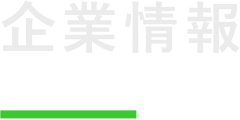 企業情報